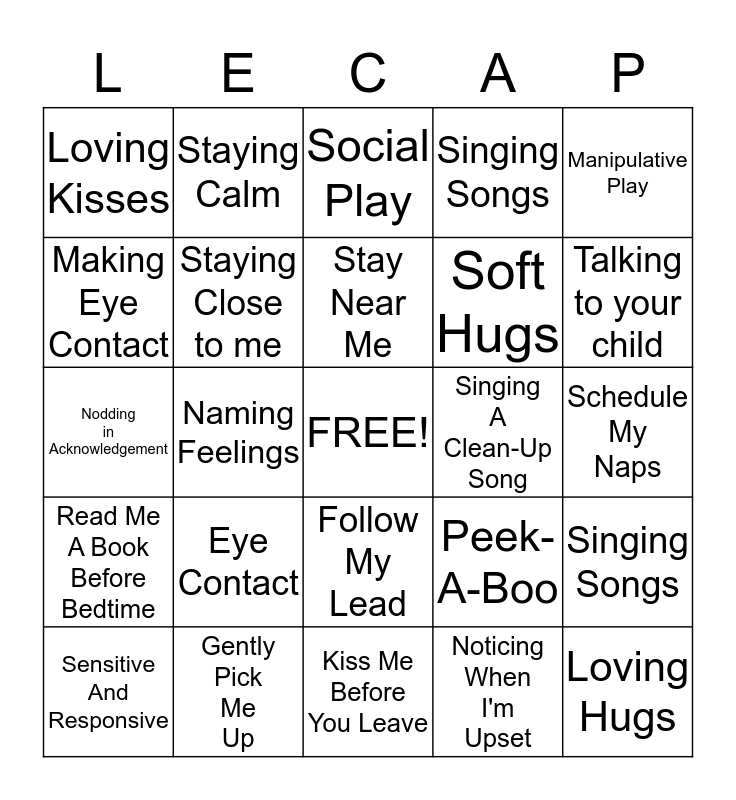 | L | E | C | A | P |
|---|---|---|---|---|
| Loving Kisses | Staying Calm | Social Play | Singing Songs | Manipulative Play |
| Making Eye Contact | Staying Close to me | Stay Near Me | Soft Hugs | Talking to your child |
| Nodding in Acknowledgement | Naming Feelings | FREE! | Singing A Clean-Up Song | Schedule My Naps |
| Read Me A Book Before Bedtime | Eye Contact | Follow My Lead | Peek-A-Boo | Singing Songs |
| Sensitive And Responsive | Gently Pick Me Up | Kiss Me Before You Leave | Noticing When I'm Upset | Loving Hugs |